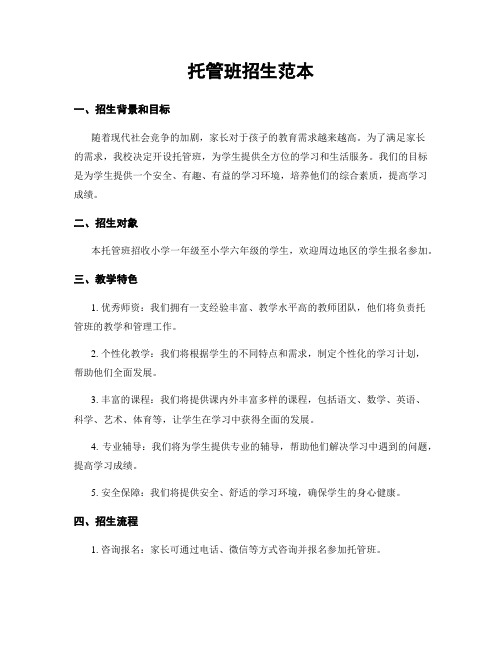 托管班招生范本

一、招生背景和目标

随着现代社会竞争的加剧，家长对于孩子的教育需求越来越高。为了满足家长的需求，我校决定开设托管班，为学生提供全方位的学习和生活服务。我们的目标是为学生提供一个安全、有趣、有益的学习环境，培养他们的综合素质，提高学习成绩。

二、招生对象

本托管班招收小学一年级至小学六年级的学生，欢迎周边地区的学生报名参加。

三、教学特色

1. 优秀师资：我们拥有一支经验丰富、教学水平高的教师团队，他们将负责托管班的教学和管理工作。

2. 个性化教学：我们将根据学生的不同特点和需求，制定个性化的学习计划，帮助他们全面发展。

3. 丰富的课程：我们将提供课内外丰富多样的课程，包括语文、数学、英语、科学、艺术、体育等，让学生在学习中获得全面的发展。

4. 专业辅导：我们将为学生提供专业的辅导，帮助他们解决学习中遇到的问题，提高学习成绩。

5. 安全保障：我们将提供安全、舒适的学习环境，确保学生的身心健康。

四、招生流程

1. 咨询报名：家长可通过电话、微信等方式咨询并报名参加托管班。